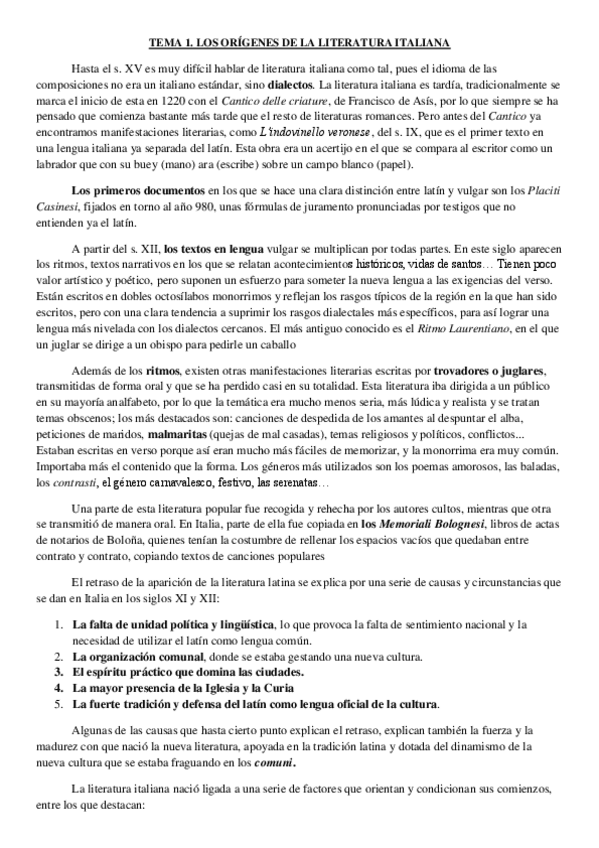 TEMA 1. LOS ORÍGENES DE LA LITERATURA ITALIANA

Hasta el s. XV es muy difícil hablar de literatura italiana como tal, pues el idioma de las composiciones no era un italiano estándar, sino dialectos. La literatura italiana es tardía, tradicionalmente se marca el inicio de esta en 1220 con el Cantico delle criature, de Francisco de Asís, por lo que siempre se ha pensado que comienza bastante más tarde que el resto de literaturas romances. Pero antes del Cantico ya encontramos manifestaciones literarias, como L'indovinello veronese, del s. IX, que es el primer texto en una lengua italiana ya separada del latín. Esta obra era un acertijo en el que se compara al escritor como un labrador que con su buey (mano) ara (escribe) sobre un campo blanco (papel).

Los primeros documentos en los que se hace una clara distinción entre latín y vulgar son los Placiti Casinesi, fijados en torno al año 980, unas fórmulas de juramento pronunciadas por testigos que no entienden ya el latín.

A partir del s. XII, los textos en lengua vulgar se multiplican por todas partes. En este siglo aparecen los ritmos, textos narrativos en los que se relatan acontecimientos históricos, vidas de santos… Tienen poco valor artístico y poético, pero suponen un esfuerzo para someter la nueva lengua a las exigencias del verso. Están escritos en dobles octosílabos monorrimos y reflejan los rasgos típicos de la región en la que han sido escritos, pero con una clara tendencia a suprimir los rasgos dialectales más específicos, para así lograr una lengua más nivelada con los dialectos cercanos. El más antiguo conocido es el Ritmo Laurentiano, en el que un juglar se dirige a un obispo para pedirle un caballo

Además de los ritmos, existen otras manifestaciones literarias escritas por trovadores o juglares, transmitidas de forma oral y que se ha perdido casi en su totalidad. Esta literatura iba dirigida a un público en su mayoría analfabeto, por lo que la temática era mucho menos seria, más lúdica y realista y se tratan temas obscenos; los más destacados son: canciones de despedida de los amantes al despuntar el alba, peticiones de maridos, malmaritas (quejas de mal casadas), temas religiosos y políticos, conflictos... Estaban escritas en verso porque así eran mucho más fáciles de memorizar, y la monorrima era muy común. Importaba más el contenido que la forma. Los géneros más utilizados son los poemas amorosos, las baladas, los contrasti, el género carnavalesco, festivo, las serenatas…

Una parte de esta literatura popular fue recogida y rehecha por los autores cultos, mientras que otra se transmitió de manera oral. En Italia, parte de ella fue copiada en los Memoriali Bolognesi, libros de actas de notarios de Boloña, quienes tenían la costumbre de rellenar los espacios vacíos que quedaban entre contrato y contrato, copiando textos de canciones populares

El retraso de la aparición de la literatura latina se explica por una serie de causas y circunstancias que se dan en Italia en los siglos XI y XII:

1. La falta de unidad política y lingüística, lo que provoca la falta de sentimiento nacional y la necesidad de utilizar el latín como lengua común.
2. La organización comunal, donde se estaba gestando una nueva cultura.
3. El espíritu práctico que domina las ciudades.
4. La mayor presencia de la Iglesia y la Curia
5. La fuerte tradición y defensa del latín como lengua oficial de la cultura.

Algunas de las causas que hasta cierto punto explican el retraso, explican también la fuerza y la madurez con que nació la nueva literatura, apoyada en la tradición latina y dotada del dinamismo de la nueva cultura que se estaba fraguando en los comuni.

La literatura italiana nació ligada a una serie de factores que orientan y condicionan sus comienzos, entre los que destacan: